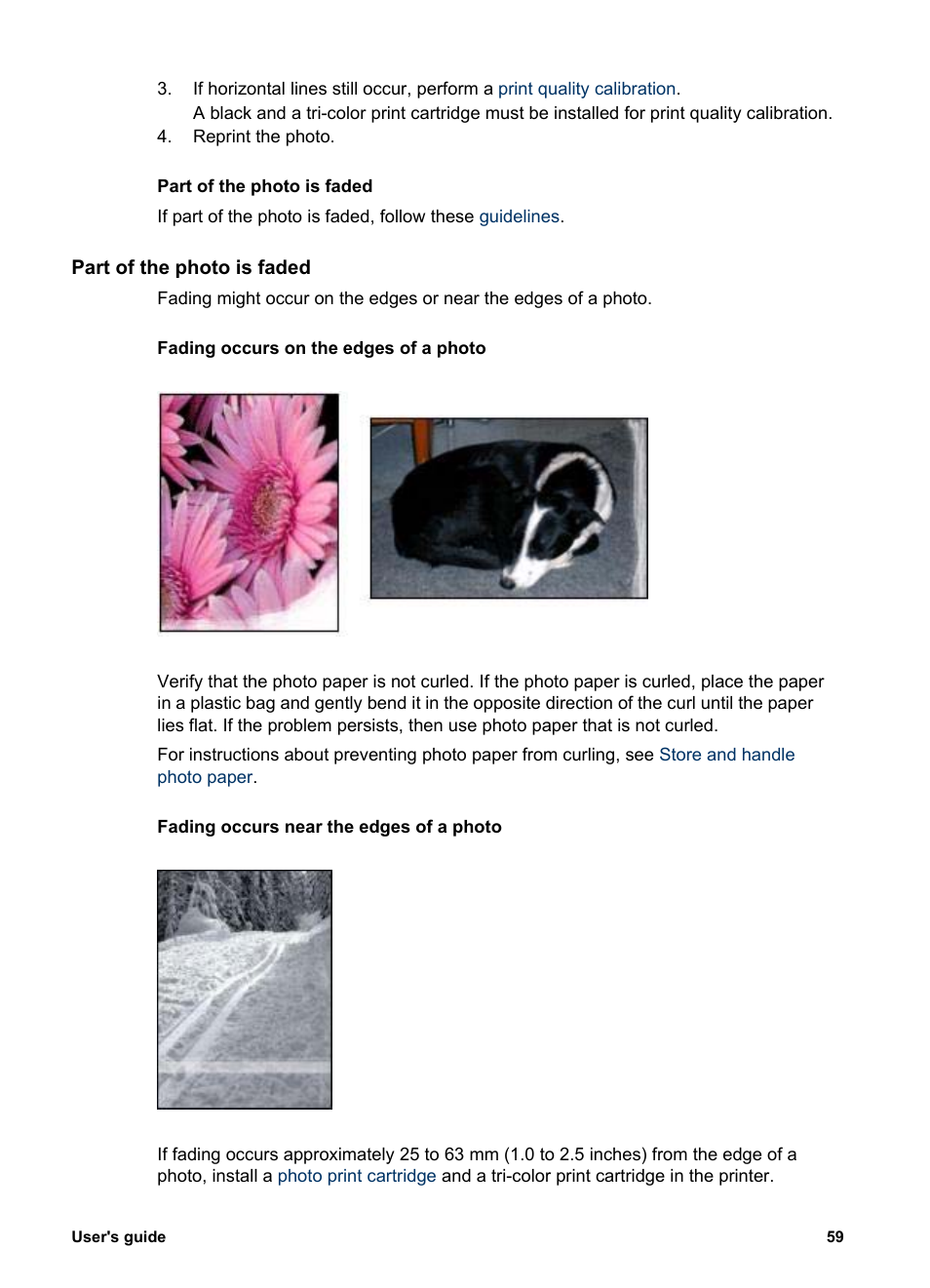 3. If horizontal lines still occur, perform a print quality calibration.
A black and a tri-color print cartridge must be installed for print quality calibration.
4. Reprint the photo.

Part of the photo is faded

If part of the photo is faded, follow these guidelines.

Part of the photo is faded

Fading might occur on the edges or near the edges of a photo.

Fading occurs on the edges of a photo

Verify that the photo paper is not curled. If the photo paper is curled, place the paper in a plastic bag and gently bend it in the opposite direction of the curl until the paper lies flat. If the problem persists, then use photo paper that is not curled.

For instructions about preventing photo paper from curling, see Store and handle photo paper.

Fading occurs near the edges of a photo

If fading occurs approximately 25 to 63 mm (1.0 to 2.5 inches) from the edge of a photo, install a photo print cartridge and a tri-color print cartridge in the printer.

User's guide

59